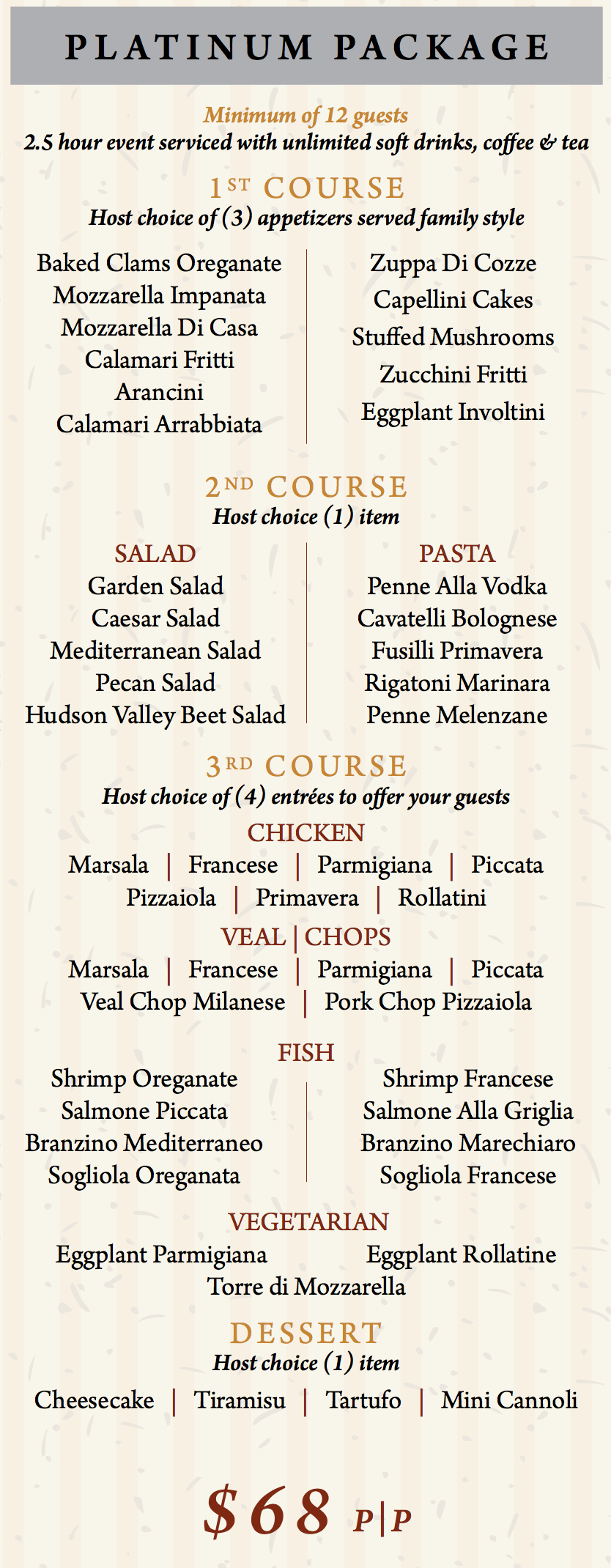 PLATINUM PACKAGE

Minimum of 12 guests
2.5 hour event serviced with unlimited soft drinks, coffee & tea

1ST COURSE
Host choice of (3) appetizers served family style

Baked Clams Oreganate
Mozzarella Impanata
Mozzarella Di Casa
Calamari Fritti
Arancini
Calamari Arrabbiata

Zuppa Di Cozze
Capellini Cakes
Stuffed Mushrooms
Zucchini Fritti
Eggplant Involtini

2ND COURSE
Host choice (1) item

SALAD
Garden Salad
Caesar Salad
Mediterranean Salad
Pecan Salad
Hudson Valley Beet Salad

PASTA
Penne Alla Vodka
Cavatelli Bolognese
Fusilli Primavera
Rigatoni Marinara
Penne Melenzane

3RD COURSE
Host choice of (4) entrées to offer your guests

CHICKEN
Marsala | Francese | Parmigiana | Piccata
Pizzaiola | Primavera | Rollatini

VEAL | CHOPS
Marsala | Francese | Parmigiana | Piccata
Veal Chop Milanese | Pork Chop Pizzaiola

FISH
Shrimp Oreganate
Salmone Piccata
Branzino Mediterraneo
Sogliola Oreganata

Shrimp Francese
Salmone Alla Griglia
Branzino Marechiaro
Sogliola Francese

VEGETARIAN
Eggplant Parmigiana
Eggplant Rollatine
Torre di Mozzarella

DESSERT
Host choice (1) item
Cheesecake | Tiramisu | Tartufo | Mini Cannoli

$68 P|P